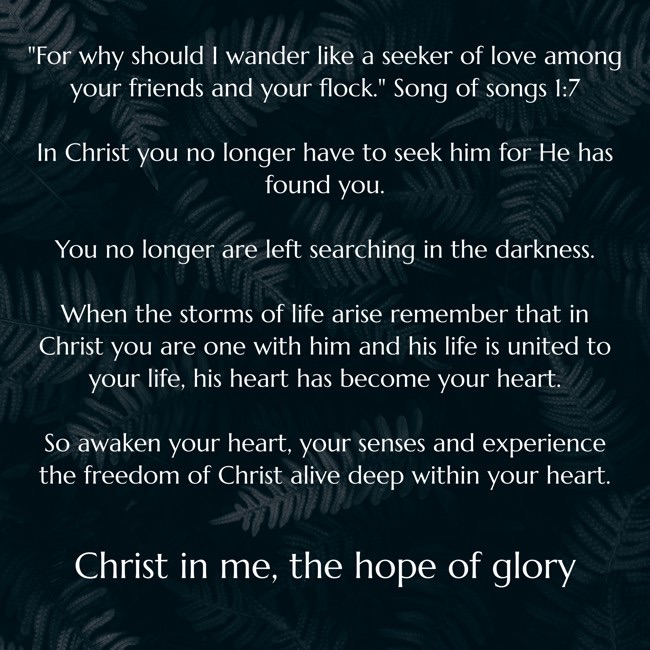 "For why should I wander like a seeker of love among your friends and your flock." Song of songs 1:7

In Christ you no longer have to seek him for He has found you.

You no longer are left searching in the darkness.

When the storms of life arise remember that in Christ you are one with him and his life is united to your life, his heart has become your heart.

So awaken your heart, your senses and experience the freedom of Christ alive deep within your heart.

Christ in me, the hope of glory